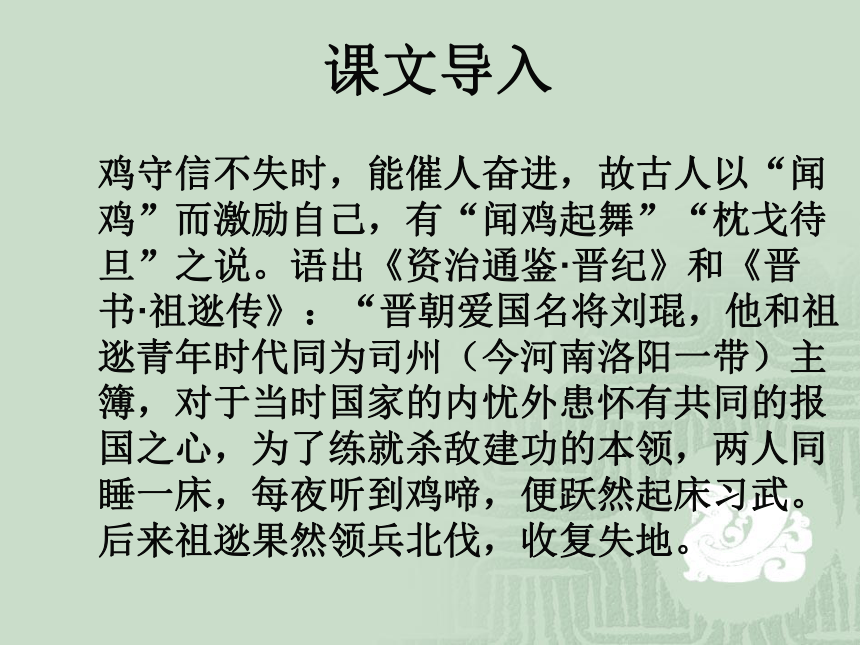 课文导入

鸡守信不失时，能催人奋进，故古人以“闻鸡”而激励自己，有“闻鸡起舞”“枕戈待旦”之说。语出《资治通鉴·晋纪》和《晋书·祖逖传》：“晋朝爱国名将刘琨，他和祖逖青年时代同为司州（今河南洛阳一带）主簿，对于当时国家的内忧外患怀有共同的报国之心，为了练就杀敌建功的本领，两人同睡一床，每夜听到鸡啼，便跃然起床习武。后来祖逖果然领兵北伐，收复失地。